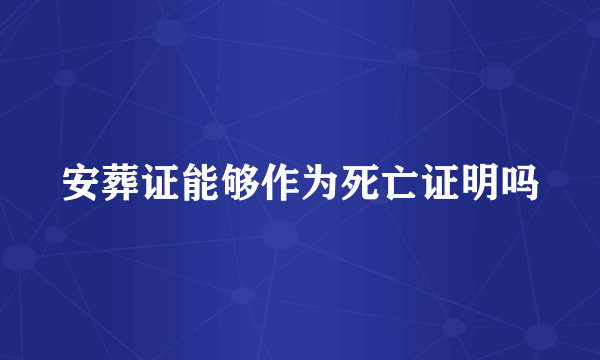 安葬证能够作为死亡证明吗